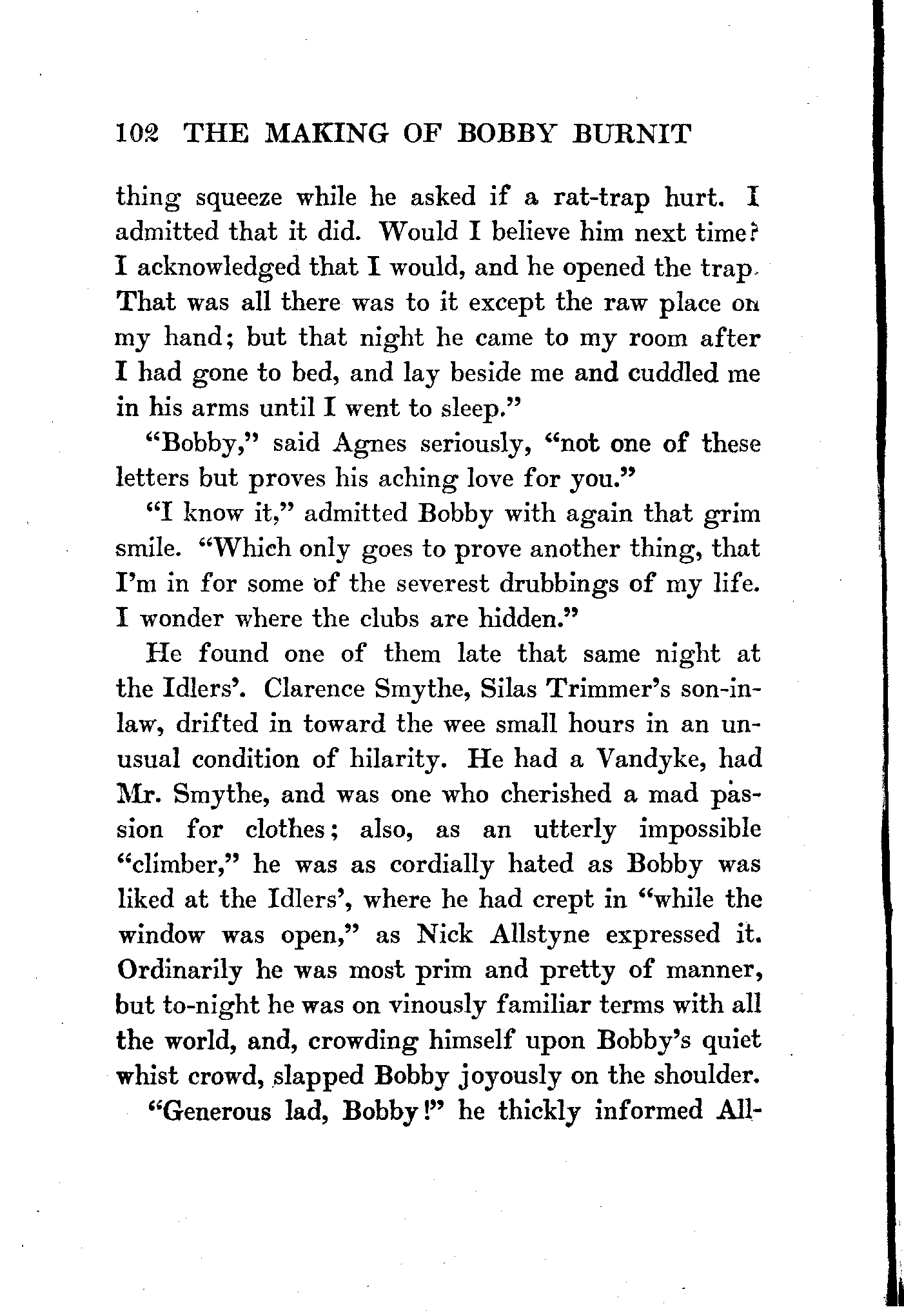 102 THE MAKING OF BOBBY BURNIT

thing squeeze while he asked if a rat-trap hurt. I admitted that it did. Would I believe him next time? I acknowledged that I would, and he opened the trap. That was all there was to it except the raw place on my hand; but that night he came to my room after I had gone to bed, and lay beside me and cuddled me in his arms until I went to sleep."

"Bobby," said Agnes seriously, "not one of these letters but proves his aching love for you."

"I know it," admitted Bobby with again that grim smile. "Which only goes to prove another thing, that I'm in for some of the severest drubbings of my life. I wonder where the clubs are hidden."

He found one of them late that same night at the Idlers'. Clarence Smythe, Silas Trimmer's son-in-law, drifted in toward the wee small hours in an unusual condition of hilarity. He had a Vandyke, had Mr. Smythe, and was one who cherished a mad passion for clothes; also, as an utterly impossible "climber," he was as cordially hated as Bobby was liked at the Idlers', where he had crept in "while the window was open," as Nick Allstyne expressed it. Ordinarily he was most prim and pretty of manner, but to-night he was on vinously familiar terms with all the world, and, crowding himself upon Bobby's quiet whist crowd, slapped Bobby joyously on the shoulder.

"Generous lad, Bobby!" he thickly informed All-